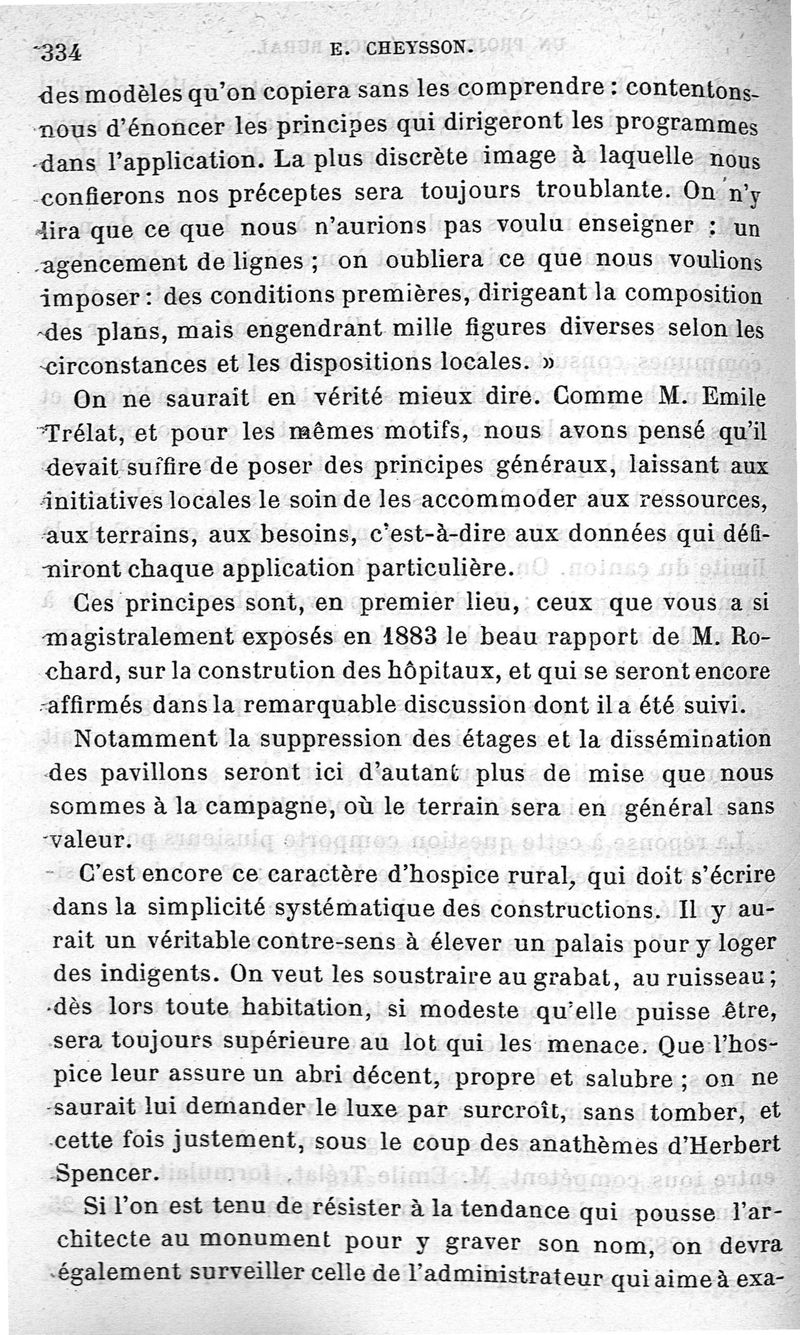 334 E. CHEYSSON.

des modèles qu'on copiera sans les comprendre : contentons-nous d'énoncer les principes qui dirigeront les programmes dans l'application. La plus discrète image à laquelle nous confierons nos préceptes sera toujours troublante. On n'y lira que ce que nous n'aurions pas voulu enseigner : un agencement de lignes ; on oubliera ce que nous voulions imposer : des conditions premières, dirigeant la composition des plans, mais engendrant mille figures diverses selon les circonstances et les dispositions locales. »

On ne saurait en vérité mieux dire. Comme M. Emile Trélat, et pour les mêmes motifs, nous avons pensé qu'il devait suffire de poser des principes généraux, laissant aux initiatives locales le soin de les accommoder aux ressources, aux terrains, aux besoins, c'est-à-dire aux données qui définiront chaque application particulière.

Ces principes sont, en premier lieu, ceux que vous a si magistralement exposés en 1883 le beau rapport de M. Rochard, sur la constrution des hôpitaux, et qui se seront encore affirmés dans la remarquable discussion dont il a été suivi.

Notamment la suppression des étages et la dissémination des pavillons seront ici d'autant plus de mise que nous sommes à la campagne, où le terrain sera en général sans valeur.

C'est encore ce caractère d'hospice rural, qui doit s'écrire dans la simplicité systématique des constructions. Il y aurait un véritable contre-sens à élever un palais pour y loger des indigents. On veut les soustraire au grabat, au ruisseau ; dès lors toute habitation, si modeste qu'elle puisse être, sera toujours supérieure au lot qui les menace. Que l'hospice leur assure un abri décent, propre et salubre ; on ne saurait lui demander le luxe par surcroît, sans tomber, et cette fois justement, sous le coup des anathèmes d'Herbert Spencer.

Si l'on est tenu de résister à la tendance qui pousse l'architecte au monument pour y graver son nom, on devra également surveiller celle de l'administrateur qui aime à exa-